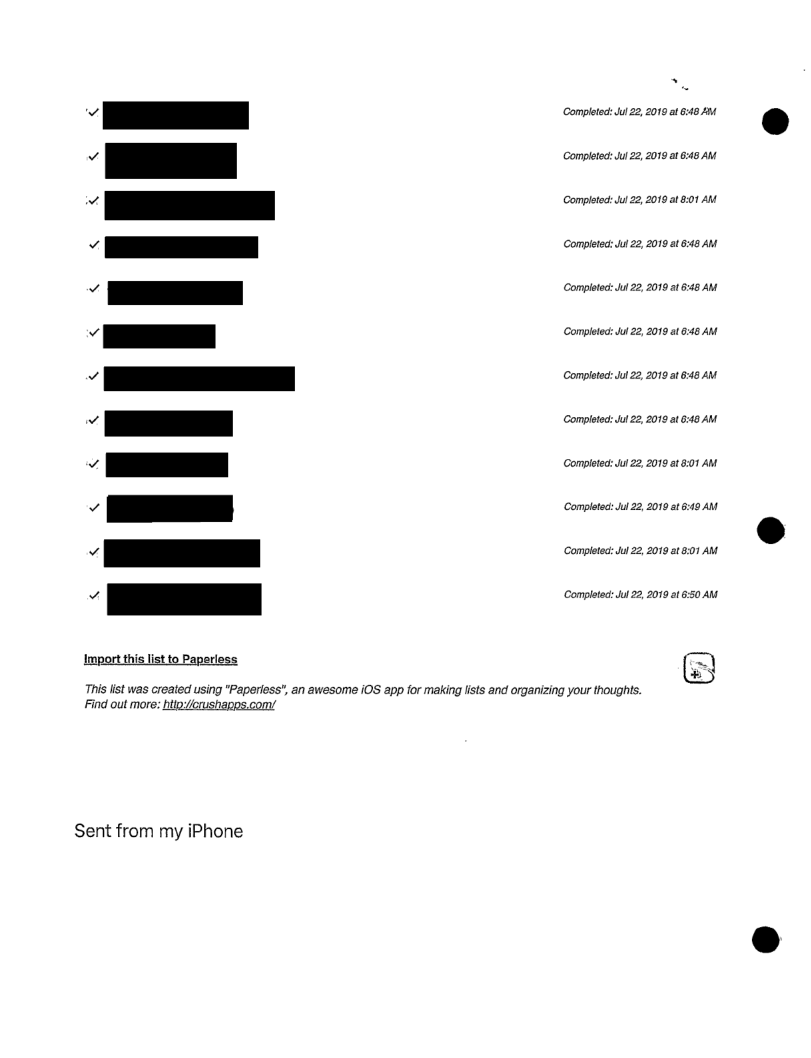 ✓ Completed: Jul 22, 2019 at 6:48 AM

✓ Completed: Jul 22, 2019 at 6:48 AM

✓ Completed: Jul 22, 2019 at 8:01 AM

✓ Completed: Jul 22, 2019 at 6:48 AM

✓ Completed: Jul 22, 2019 at 6:48 AM

✓ Completed: Jul 22, 2019 at 6:48 AM

✓ Completed: Jul 22, 2019 at 6:48 AM

✓ Completed: Jul 22, 2019 at 6:48 AM

✓ Completed: Jul 22, 2019 at 8:01 AM

✓ Completed: Jul 22, 2019 at 6:49 AM

✓ Completed: Jul 22, 2019 at 8:01 AM

✓ Completed: Jul 22, 2019 at 6:50 AM

Import this list to Paperless

This list was created using "Paperless", an awesome iOS app for making lists and organizing your thoughts. Find out more: http://crushapps.com/

Sent from my iPhone